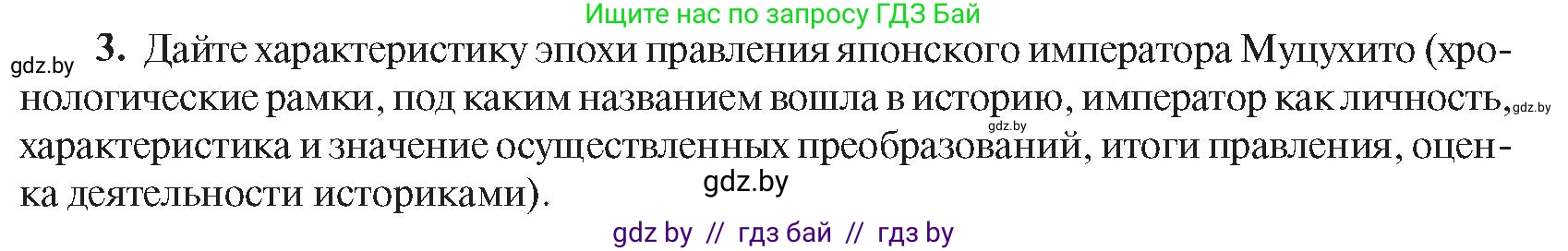 Ищите нас по запросу ГДЗ Бай

gdz.by

3. Дайте характеристику эпохи правления японского императора Муцухито (хронологические рамки, под каким названием вошла в историю, император как личность, характеристика и значение осуществленных преобразований, итоги правления, оценка деятельности историками).

gdz.by gdz.by gdz.by

gdz by // гдз бай // гдз by